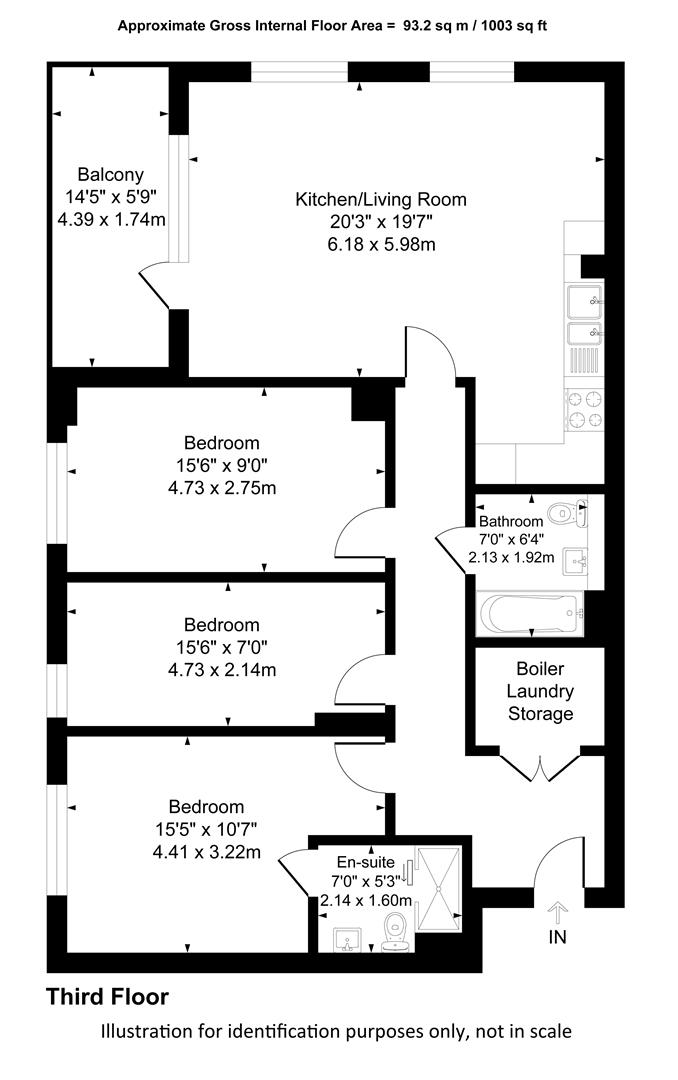 Approximate Gross Internal Floor Area = 93.2 sq m / 1003 sq ft

Balcony
14'5" x 5'9"
4.39 x 1.74m

Kitchen/Living Room
20'3" x 19'7"
6.18 x 5.98m

Bedroom
15'6" x 9'0"
4.73 x 2.75m

Bathroom
7'0" x 6'4"
2.13 x 1.92m

Bedroom
15'6" x 7'0"
4.73 x 2.14m

Boiler
Laundry
Storage

Bedroom
15'5" x 10'7"
4.41 x 3.22m

En-suite
7'0" x 5'3"
2.14 x 1.60m

IN

Third Floor

Illustration for identification purposes only, not in scale